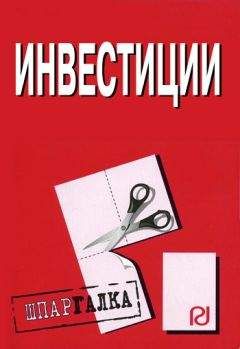 ИНВЕСТИЦИИ

ШПАРГАЛКА